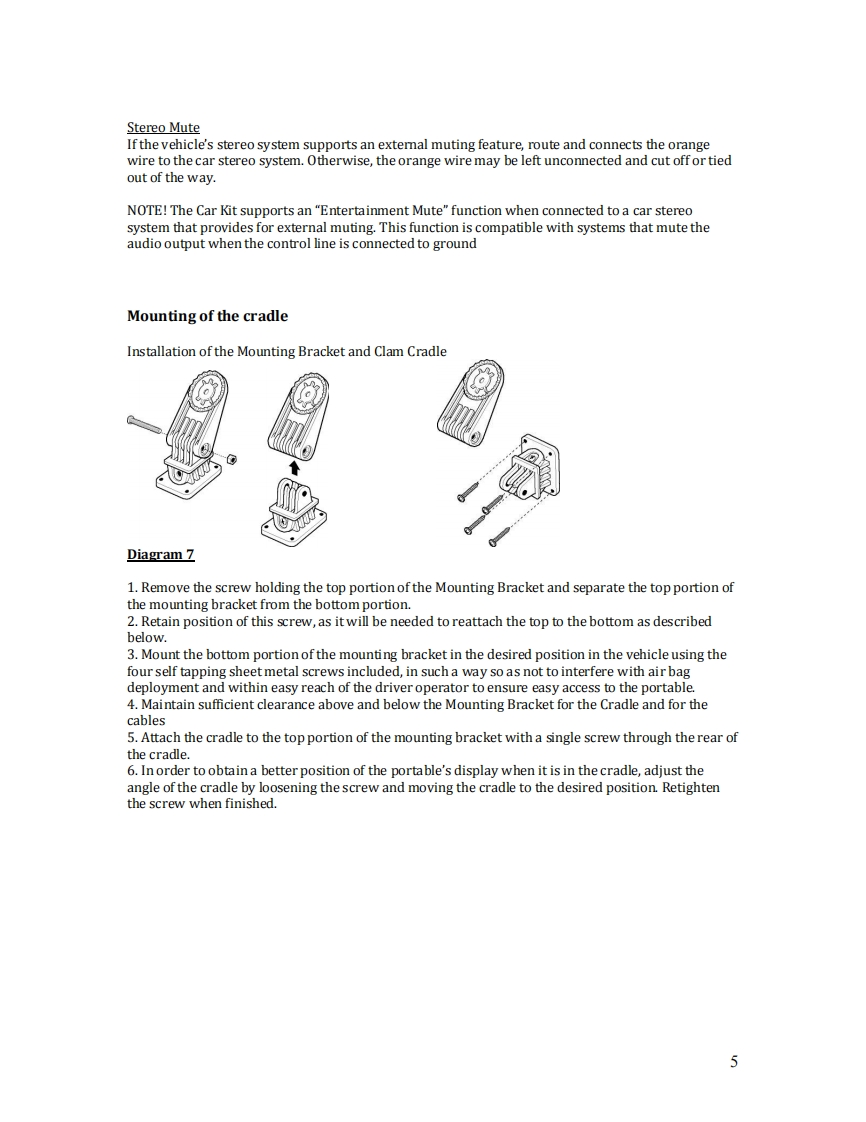 Stereo Mute
If the vehicle's stereo system supports an external muting feature, route and connects the orange wire to the car stereo system. Otherwise, the orange wire may be left unconnected and cut off or tied out of the way.

NOTE! The Car Kit supports an "Entertainment Mute" function when connected to a car stereo system that provides for external muting. This function is compatible with systems that mute the audio output when the control line is connected to ground

Mounting of the cradle

Installation of the Mounting Bracket and Clam Cradle

Diagram 7

1. Remove the screw holding the top portion of the Mounting Bracket and separate the top portion of the mounting bracket from the bottom portion.
2. Retain position of this screw, as it will be needed to reattach the top to the bottom as described below.
3. Mount the bottom portion of the mounting bracket in the desired position in the vehicle using the four self tapping sheet metal screws included, in such a way so as not to interfere with air bag deployment and within easy reach of the driver operator to ensure easy access to the portable.
4. Maintain sufficient clearance above and below the Mounting Bracket for the Cradle and for the cables
5. Attach the cradle to the top portion of the mounting bracket with a single screw through the rear of the cradle.
6. In order to obtain a better position of the portable's display when it is in the cradle, adjust the angle of the cradle by loosening the screw and moving the cradle to the desired position. Retighten the screw when finished.

5